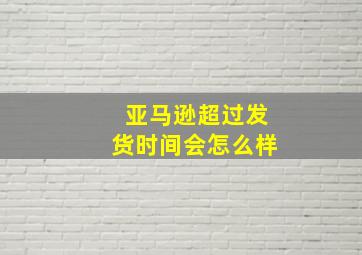 亚马逊超过发货时间会怎么样